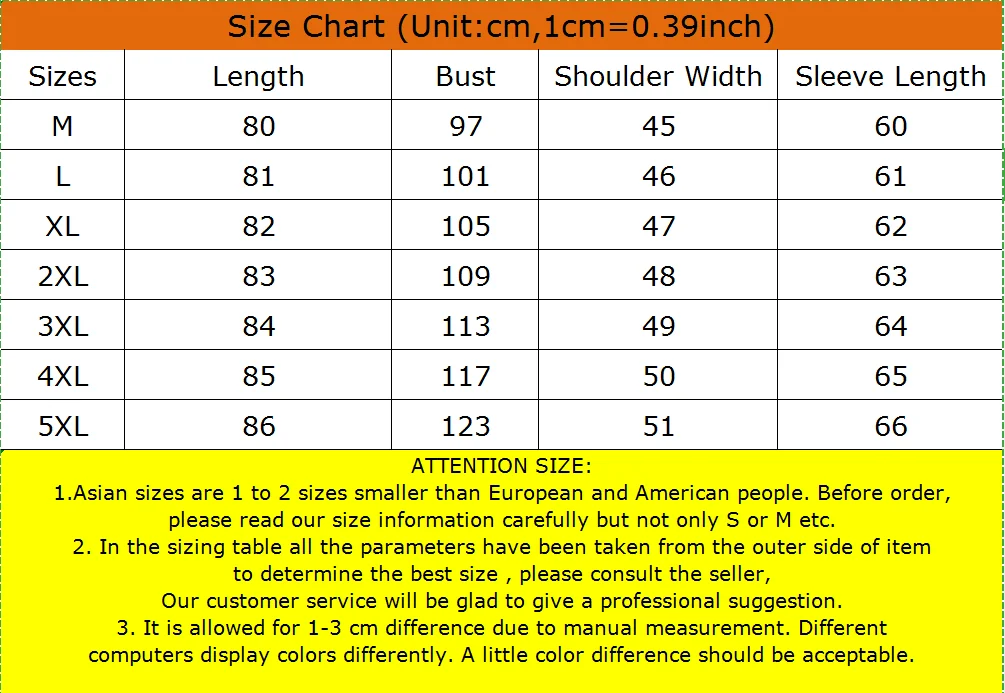 Size Chart (Unit:cm,1cm=0.39inch)

| Sizes | Length | Bust | Shoulder Width | Sleeve Length |
|---|---|---|---|---|
| M | 80 | 97 | 45 | 60 |
| L | 81 | 101 | 46 | 61 |
| XL | 82 | 105 | 47 | 62 |
| 2XL | 83 | 109 | 48 | 63 |
| 3XL | 84 | 113 | 49 | 64 |
| 4XL | 85 | 117 | 50 | 65 |
| 5XL | 86 | 123 | 51 | 66 |

ATTENTION SIZE:
1.Asian sizes are 1 to 2 sizes smaller than European and American people. Before order, please read our size information carefully but not only S or M etc.
2. In the sizing table all the parameters have been taken from the outer side of item to determine the best size , please consult the seller,
Our customer service will be glad to give a professional suggestion.
3. It is allowed for 1-3 cm difference due to manual measurement. Different computers display colors differently. A little color difference should be acceptable.